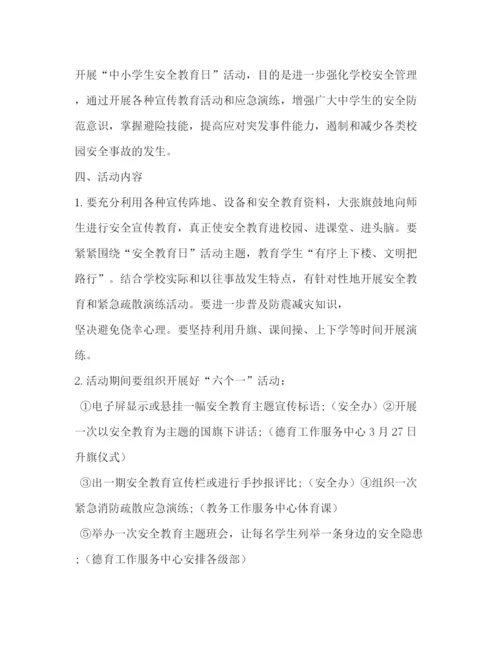 开展“中小学生安全教育日”活动，目的是进一步强化学校安全管理，通过开展各种宣传教育活动和应急演练，增强广大中学生的安全防范意识，掌握避险技能，提高应对突发事件能力，遏制和减少各类校园安全事故的发生。

四、活动内容

1. 要充分利用各种宣传阵地、设备和安全教育资料，大张旗鼓地向师生进行安全宣传教育，真正使安全教育进校园、进课堂、进头脑。要紧紧围绕“安全教育日”活动主题，教育学生“有序上下楼、文明把路行”。结合学校实际和以往事故发生特点，有针对性地开展安全教育和紧急疏散演练活动。要进一步普及防震减灾知识，
坚决避免侥幸心理。要坚持利用升旗、课间操、上下学等时间开展演练。

2. 活动期间要组织开展好“六个一”活动：

①电子屏显示或悬挂一幅安全教育主题宣传标语；（安全办）②开展一次以安全教育为主题的国旗下讲话；（德育工作服务中心 3 月 27 日升旗仪式）

③出一期安全教育宣传栏或进行手抄报评比；（安全办）④组织一次紧急消防疏散应急演练；（教务工作服务中心体育课）

⑤举办一次安全教育主题班会，让每名学生列举一条身边的安全隐患；（德育工作服务中心安排各级部）